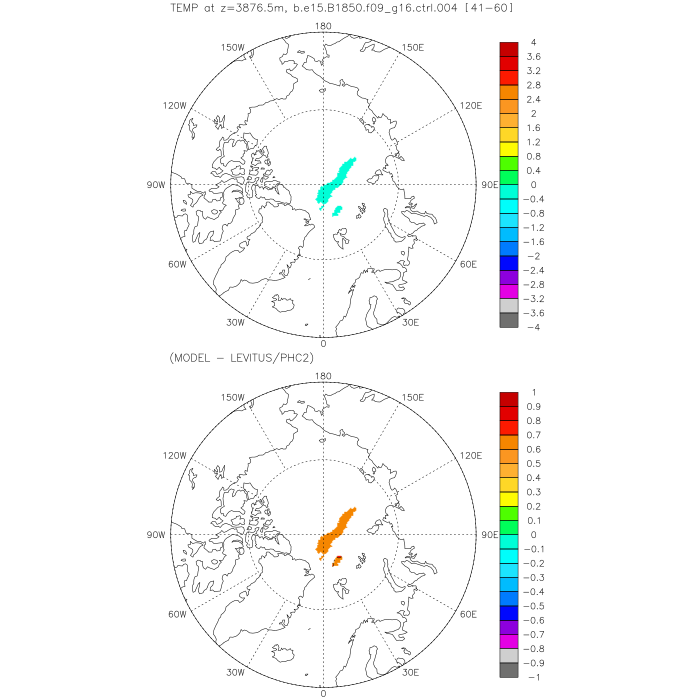 TEMP at z=3876.5m, b.e15.B1850.f09_g16.ctrl.004 [41-60]

180
150W
150E
120W
120E
90W
90E
60W
60E
30W
30E
0

4
3.6
3.2
2.8
2.4
2
1.6
1.2
0.8
0.4
0
-0.4
-0.8
-1.2
-1.6
-2
-2.4
-2.8
-3.2
-3.6
-4

(MODEL - LEVITUS/PHC2)

180
150W
150E
120W
120E
90W
90E
60W
60E
30W
30E
0

1
0.9
0.8
0.7
0.6
0.5
0.4
0.3
0.2
0.1
0
-0.1
-0.2
-0.3
-0.4
-0.5
-0.6
-0.7
-0.8
-0.9
-1